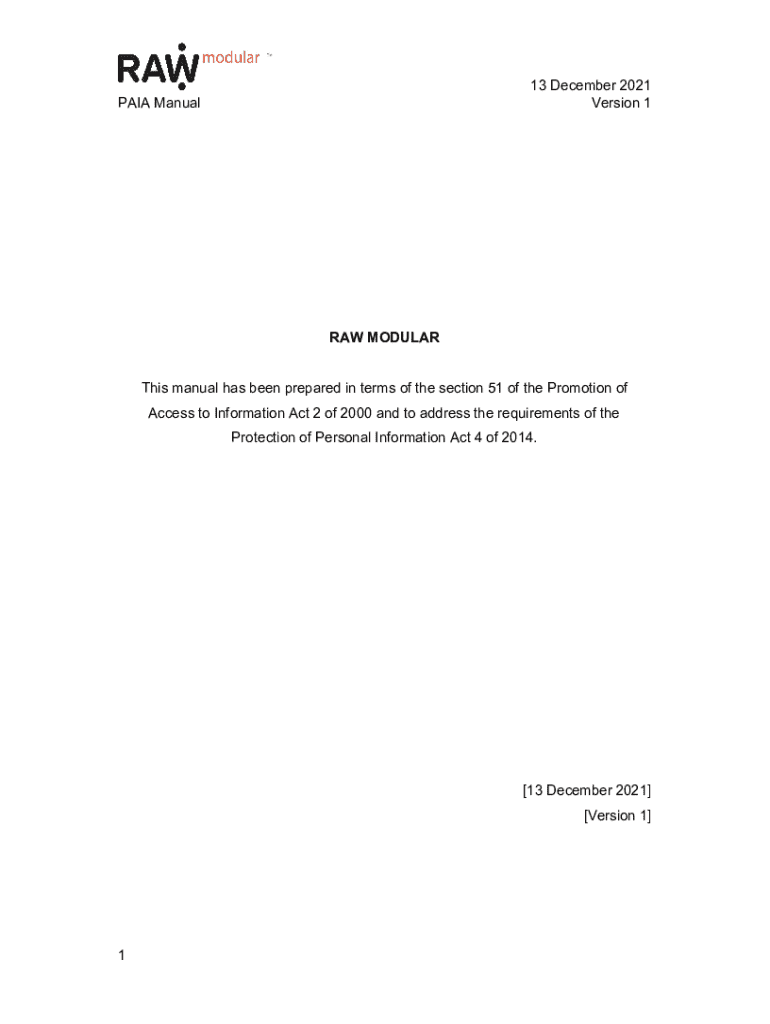 RAW modular ™

PAIA Manual

13 December 2021
Version 1

RAW MODULAR

This manual has been prepared in terms of the section 51 of the Promotion of Access to Information Act 2 of 2000 and to address the requirements of the Protection of Personal Information Act 4 of 2014.

[13 December 2021]
[Version 1]

1